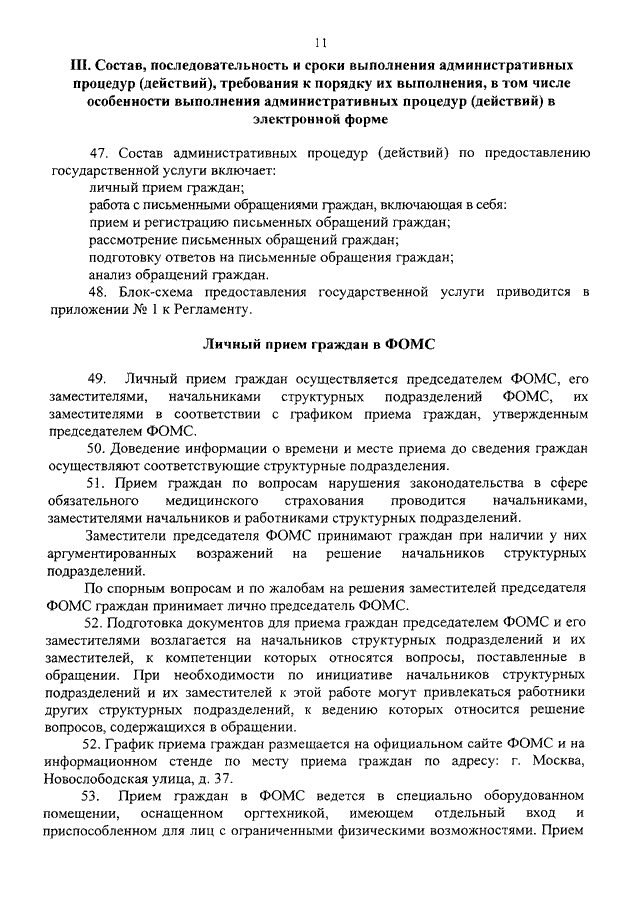 11

III. Состав, последовательность и сроки выполнения административных процедур (действий), требования к порядку их выполнения, в том числе особенности выполнения административных процедур (действий) в электронной форме

47. Состав административных процедур (действий) по предоставлению государственной услуги включает:
личный прием граждан;
работа с письменными обращениями граждан, включающая в себя:
прием и регистрацию письменных обращений граждан;
рассмотрение письменных обращений граждан;
подготовку ответов на письменные обращения граждан;
анализ обращений граждан.
48. Блок-схема предоставления государственной услуги приводится в приложении № 1 к Регламенту.

Личный прием граждан в ФОМС

49. Личный прием граждан осуществляется председателем ФОМС, его заместителями, начальниками структурных подразделений ФОМС, их заместителями в соответствии с графиком приема граждан, утвержденным председателем ФОМС.
50. Доведение информации о времени и месте приема до сведения граждан осуществляют соответствующие структурные подразделения.
51. Прием граждан по вопросам нарушения законодательства в сфере обязательного медицинского страхования проводится начальниками, заместителями начальников и работниками структурных подразделений.
Заместители председателя ФОМС принимают граждан при наличии у них аргументированных возражений на решение начальников структурных подразделений.
По спорным вопросам и по жалобам на решения заместителей председателя ФОМС граждан принимает лично председатель ФОМС.
52. Подготовка документов для приема граждан председателем ФОМС и его заместителями возлагается на начальников структурных подразделений и их заместителей, к компетенции которых относятся вопросы, поставленные в обращении. При необходимости по инициативе начальников структурных подразделений и их заместителей к этой работе могут привлекаться работники других структурных подразделений, к ведению которых относится решение вопросов, содержащихся в обращении.
52. График приема граждан размещается на официальном сайте ФОМС и на информационном стенде по месту приема граждан по адресу: г. Москва, Новослободская улица, д. 37.
53. Прием граждан в ФОМС ведется в специально оборудованном помещении, оснащенном оргтехникой, имеющем отдельный вход и приспособленном для лиц с ограниченными физическими возможностями. Прием